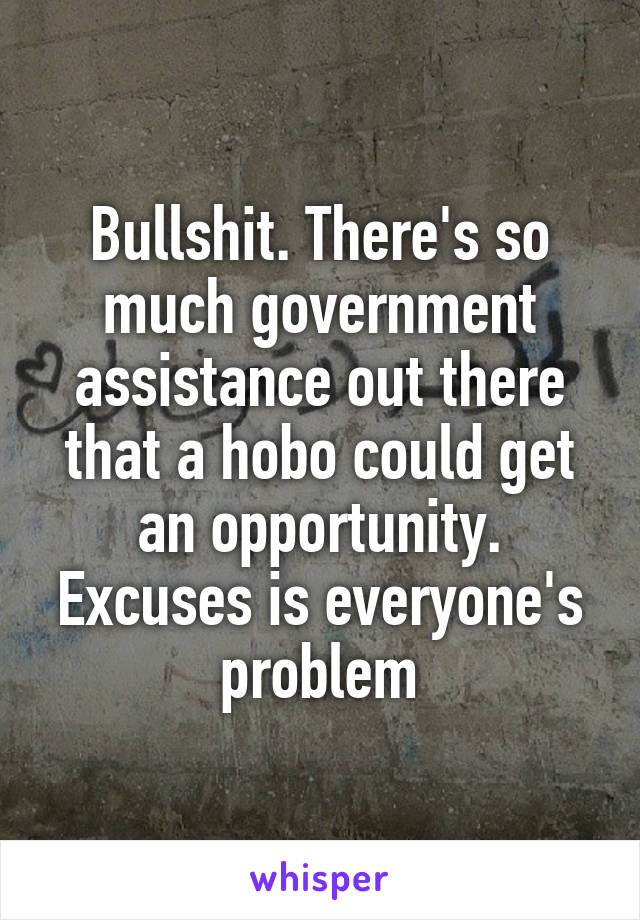 Bullshit. There's so much government assistance out there that a hobo could get an opportunity. Excuses is everyone's problem

whisper